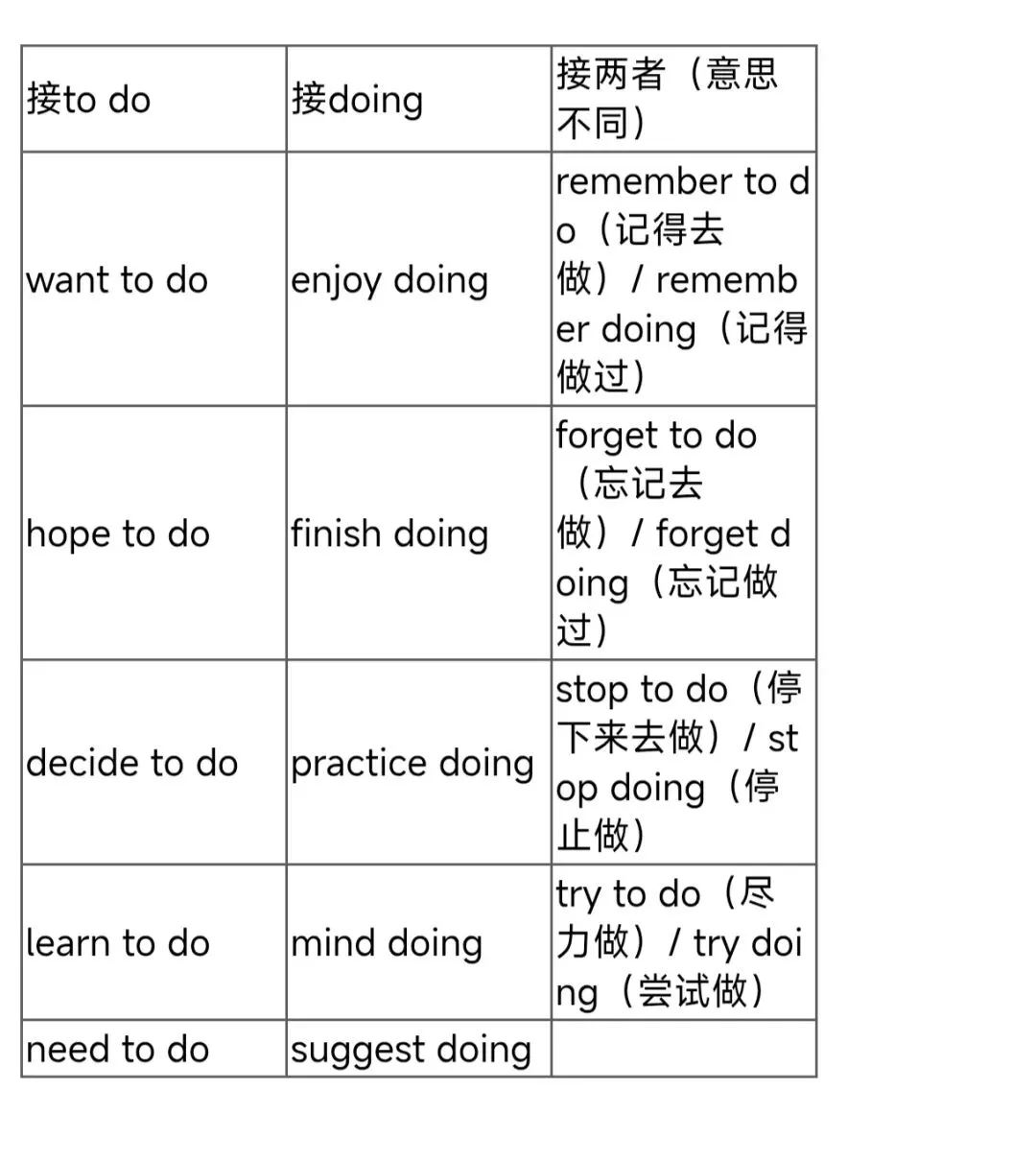 | 接to do | 接doing | 接两者（意思不同） |
|---|---|---|
| want to do | enjoy doing | remember to do（记得去做）/ remember doing（记得做过） |
| hope to do | finish doing | forget to do（忘记去做）/ forget doing（忘记做过） |
| decide to do | practice doing | stop to do（停下来去做）/ stop doing（停止做） |
| learn to do | mind doing | try to do（尽力做）/ try doing（尝试做） |
| need to do | suggest doing | |